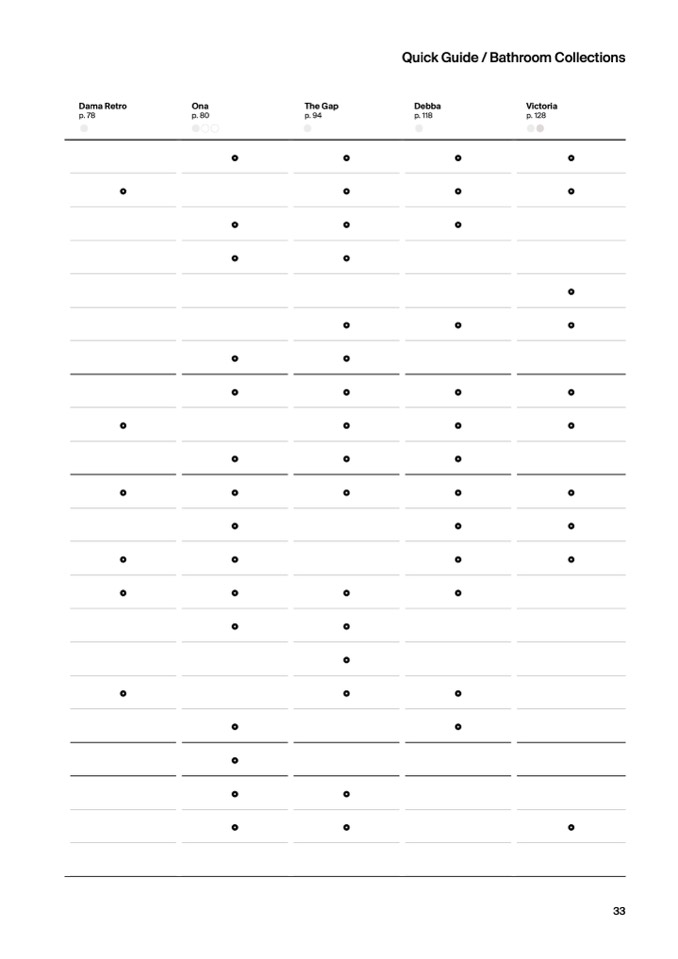 Quick Guide / Bathroom Collections

| Dama Retro p. 78 | Ona p. 80 | The Gap p. 94 | Debba p. 118 | Victoria p. 128 |
|---|---|---|---|---|
| | • | • | • | • |
| • | | • | • | • |
| | • | • | • | |
| | • | • | | |
| | | | | • |
| | | • | • | • |
| | • | • | | |
| | • | • | • | • |
| • | | • | • | • |
| | • | • | • | |
| • | • | • | • | • |
| | • | | • | • |
| • | • | | • | • |
| • | • | • | • | |
| | • | • | | |
| | | • | | |
| • | | • | • | |
| | • | | • | |
| | • | | | |
| | • | • | | |
| | • | • | | • |
| | | | | |

33